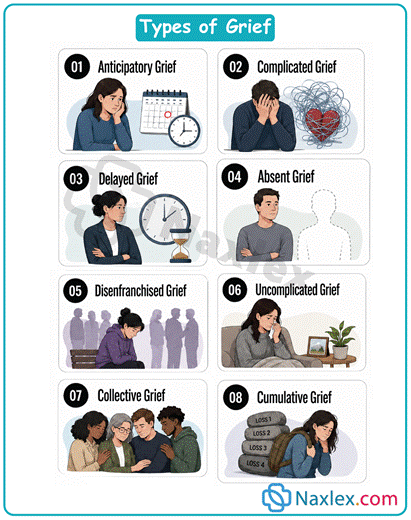 Types of Grief

01 Anticipatory Grief

02 Complicated Grief

03 Delayed Grief

04 Absent Grief

05 Disenfranchised Grief

06 Uncomplicated Grief

07 Collective Grief

08 Cumulative Grief

LOSS 1
LOSS 2
LOSS 3
LOSS 4

Naxlex.com

Naxlex